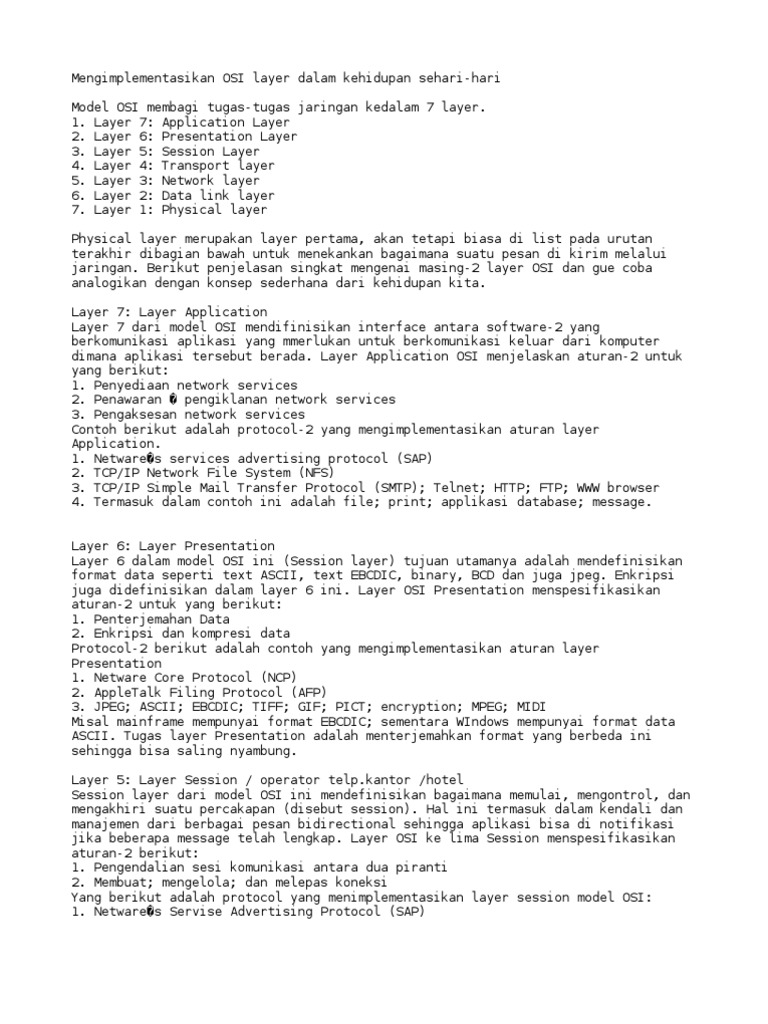 Mengimplementasikan OSI layer dalam kehidupan sehari-hari

Model OSI membagi tugas-tugas jaringan kedalam 7 layer.
1. Layer 7: Application Layer
2. Layer 6: Presentation Layer
3. Layer 5: Session Layer
4. Layer 4: Transport layer
5. Layer 3: Network layer
6. Layer 2: Data link layer
7. Layer 1: Physical layer

Physical layer merupakan layer pertama, akan tetapi biasa di list pada urutan terakhir dibagian bawah untuk menekankan bagaimana suatu pesan di kirim melalui jaringan. Berikut penjelasan singkat mengenai masing-2 layer OSI dan gue coba analogikan dengan konsep sederhana dari kehidupan kita.

Layer 7: Layer Application
Layer 7 dari model OSI mendifinisikan interface antara software-2 yang berkomunikasi aplikasi yang mmerlukan untuk berkomunikasi keluar dari komputer dimana aplikasi tersebut berada. Layer Application OSI menjelaskan aturan-2 untuk yang berikut:
1. Penyediaan network services
2. Penawaran � pengiklanan network services
3. Pengaksesan network services
Contoh berikut adalah protocol-2 yang mengimplementasikan aturan layer Application.
1. Netware�s services advertising protocol (SAP)
2. TCP/IP Network File System (NFS)
3. TCP/IP Simple Mail Transfer Protocol (SMTP); Telnet; HTTP; FTP; WWW browser
4. Termasuk dalam contoh ini adalah file; print; applikasi database; message.

Layer 6: Layer Presentation
Layer 6 dalam model OSI ini (Session layer) tujuan utamanya adalah mendefinisikan format data seperti text ASCII, text EBCDIC, binary, BCD dan juga jpeg. Enkripsi juga didefinisikan dalam layer 6 ini. Layer OSI Presentation menspesifikasikan aturan-2 untuk yang berikut:
1. Penterjemahan Data
2. Enkripsi dan kompresi data
Protocol-2 berikut adalah contoh yang mengimplementasikan aturan layer Presentation
1. Netware Core Protocol (NCP)
2. AppleTalk Filing Protocol (AFP)
3. JPEG; ASCII; EBCDIC; TIFF; GIF; PICT; encryption; MPEG; MIDI
Misal mainframe mempunyai format EBCDIC; sementara WIndows mempunyai format data ASCII. Tugas layer Presentation adalah menterjemahkan format yang berbeda ini sehingga bisa saling nyambung.

Layer 5: Layer Session / operator telp.kantor /hotel
Session layer dari model OSI ini mendefinisikan bagaimana memulai, mengontrol, dan mengakhiri suatu percakapan (disebut session). Hal ini termasuk dalam kendali dan manajemen dari berbagai pesan bidirectional sehingga aplikasi bisa di notifikasi jika beberapa message telah lengkap. Layer OSI ke lima Session menspesifikasikan aturan-2 berikut:
1. Pengendalian sesi komunikasi antara dua piranti
2. Membuat; mengelola; dan melepas koneksi
Yang berikut adalah protocol yang menimplementasikan layer session model OSI:
1. Netware�s Servise Advertising Protocol (SAP)